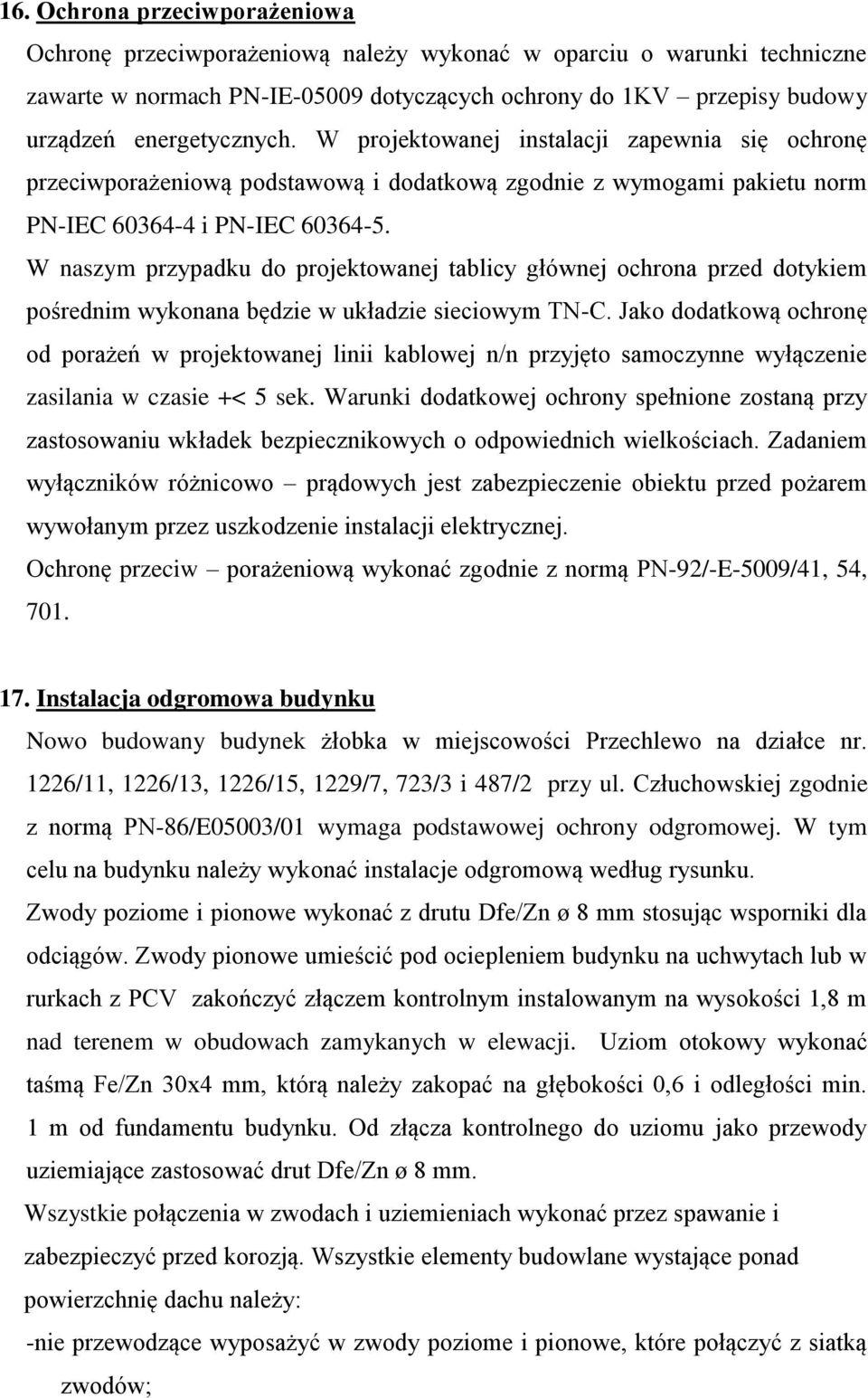 16. Ochrona przeciwporażeniowa

Ochronę przeciwporażeniową należy wykonać w oparciu o warunki techniczne zawarte w normach PN-IE-05009 dotyczących ochrony do 1KV – przepisy budowy urządzeń energetycznych. W projektowanej instalacji zapewnia się ochronę przeciwporażeniową podstawową i dodatkową zgodnie z wymogami pakietu norm PN-IEC 60364-4 i PN-IEC 60364-5.

W naszym przypadku do projektowanej tablicy głównej ochrona przed dotykiem pośrednim wykonana będzie w układzie sieciowym TN-C. Jako dodatkową ochronę od porażeń w projektowanej linii kablowej n/n przyjęto samoczynne wyłączenie zasilania w czasie +< 5 sek. Warunki dodatkowej ochrony spełnione zostaną przy zastosowaniu wkładek bezpiecznikowych o odpowiednich wielkościach. Zadaniem wyłączników różnicowo – prądowych jest zabezpieczenie obiektu przed pożarem wywołanym przez uszkodzenie instalacji elektrycznej.

Ochronę przeciw – porażeniową wykonać zgodnie z normą PN-92/-E-5009/41, 54, 701.

17. Instalacja odgromowa budynku

Nowo budowany budynek żłobka w miejscowości Przechlewo na działce nr. 1226/11, 1226/13, 1226/15, 1229/7, 723/3 i 487/2 przy ul. Człuchowskiej zgodnie z normą PN-86/E05003/01 wymaga podstawowej ochrony odgromowej. W tym celu na budynku należy wykonać instalacje odgromową według rysunku.

Zwody poziome i pionowe wykonać z drutu Dfe/Zn ø 8 mm stosując wsporniki dla odciągów. Zwody pionowe umieścić pod ociepleniem budynku na uchwytach lub w rurkach z PCV zakończyć złączem kontrolnym instalowanym na wysokości 1,8 m nad terenem w obudowach zamykanych w elewacji. Uziom otokowy wykonać taśmą Fe/Zn 30x4 mm, którą należy zakopać na głębokości 0,6 i odległości min. 1 m od fundamentu budynku. Od złącza kontrolnego do uziomu jako przewody uziemiające zastosować drut Dfe/Zn ø 8 mm.

Wszystkie połączenia w zwodach i uziemieniach wykonać przez spawanie i zabezpieczyć przed korozją. Wszystkie elementy budowlane wystające ponad powierzchnię dachu należy:

-nie przewodzące wyposażyć w zwody poziome i pionowe, które połączyć z siatką zwodów;